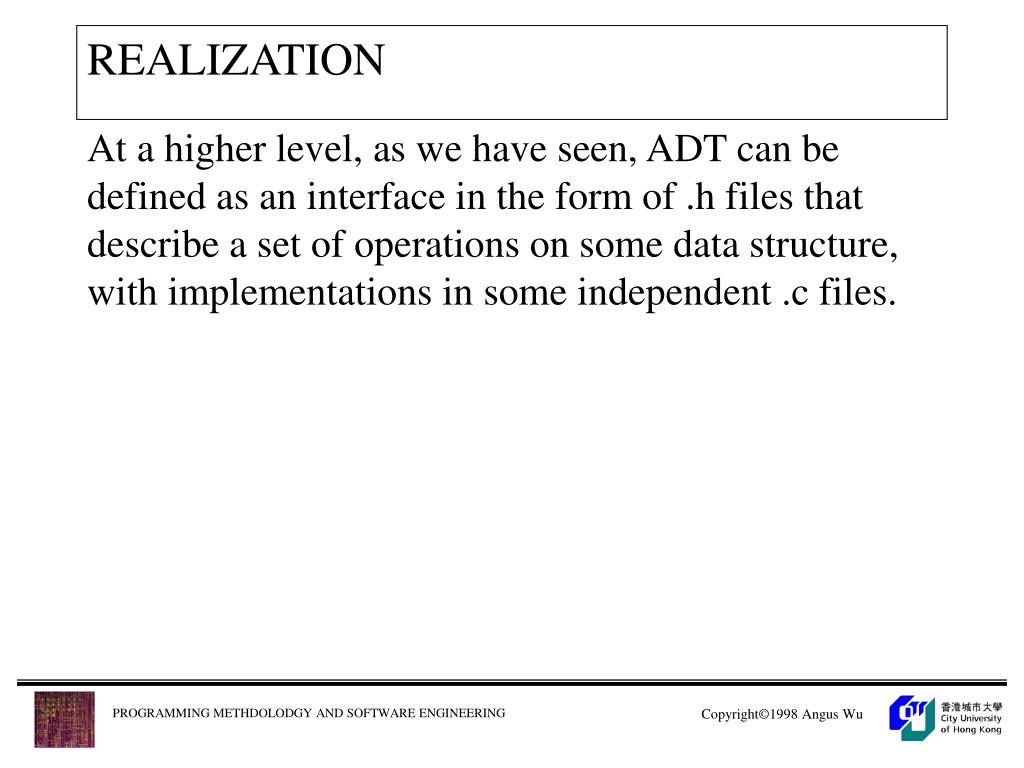 REALIZATION

At a higher level, as we have seen, ADT can be defined as an interface in the form of .h files that describe a set of operations on some data structure, with implementations in some independent .c files.

PROGRAMMING METHDOLODGY AND SOFTWARE ENGINEERING

Copyright©1998 Angus Wu

香港城市大學
City University
of Hong Kong